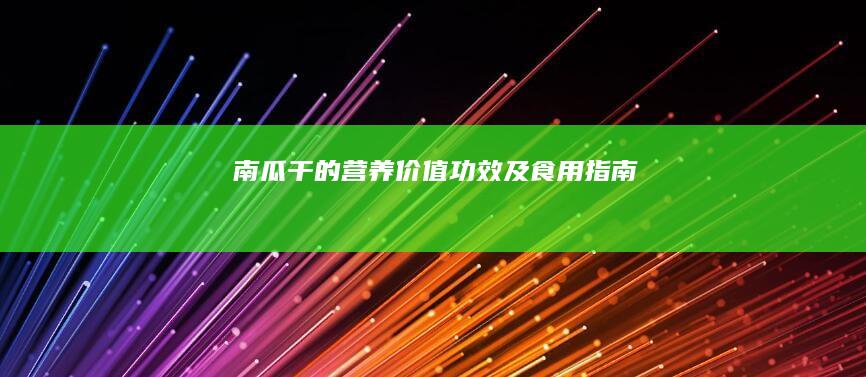 南瓜干的营养价值功效及食用指南